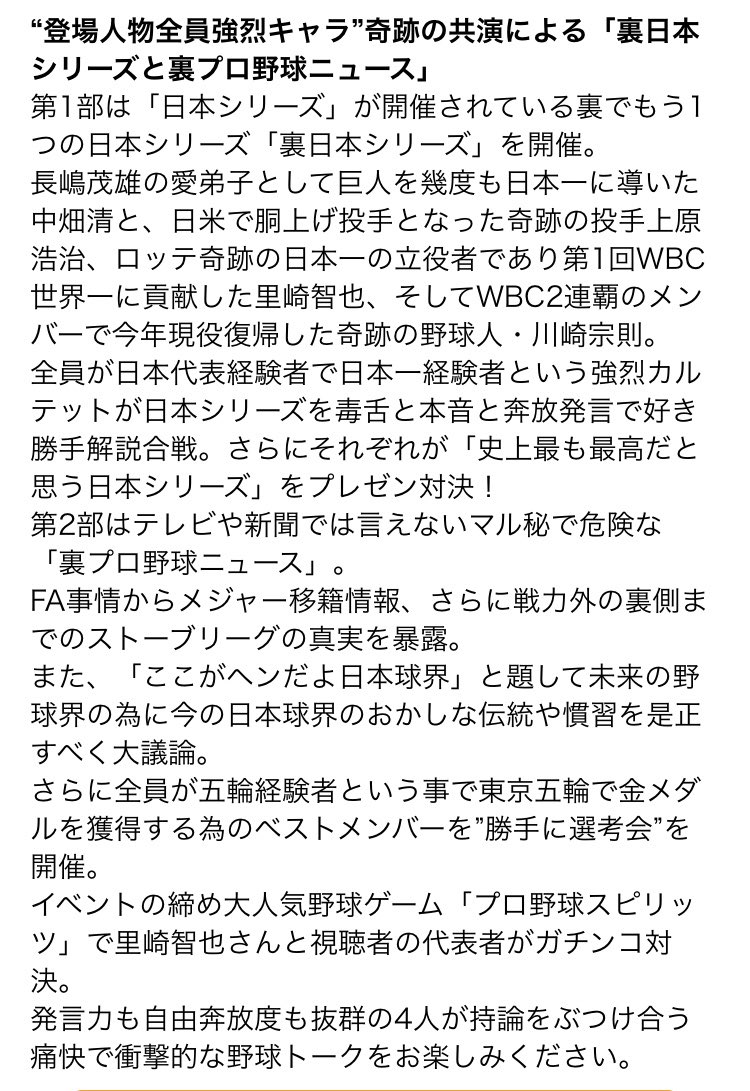 “登場人物全員強烈キャラ”奇跡の共演による「裏日本シリーズと裏プロ野球ニュース」
第1部は「日本シリーズ」が開催されている裏でもう1つの日本シリーズ「裏日本シリーズ」を開催。
長嶋茂雄の愛弟子として巨人を幾度も日本一に導いた中畑清と、日米で胴上げ投手となった奇跡の投手上原浩治、ロッテ奇跡の日本一の立役者であり第1回WBC世界一に貢献した里崎智也、そしてWBC2連覇のメンバーで今年現役復帰した奇跡の野球人・川崎宗則。
全員が日本代表経験者で日本一経験者という強烈カルテットが日本シリーズを毒舌と本音と奔放発言で好き勝手解説合戦。さらにそれぞれが「史上最も最高だと思う日本シリーズ」をプレゼン対決！
第2部はテレビや新聞では言えないマル秘で危険な「裏プロ野球ニュース」。
FA事情からメジャー移籍情報、さらに戦力外の裏側までのストーブリーグの真実を暴露。
また、「ここがヘンだよ日本球界」と題して未来の野球界の為に今の日本球界のおかしな伝統や慣習を是正すべく大議論。
さらに全員が五輪経験者という事で東京五輪で金メダルを獲得する為のベストメンバーを”勝手に選考会”を開催。
イベントの締め大人気野球ゲーム「プロ野球スピリッツ」で里崎智也さんと視聴者の代表者がガチンコ対決。
発言力も自由奔放度も抜群の4人が持論をぶつけ合う痛快で衝撃的な野球トークをお楽しみください。